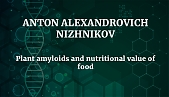 ANTON ALEXANDROVICH NIZHNIKOV

Plant amyloids and nutritional value of food